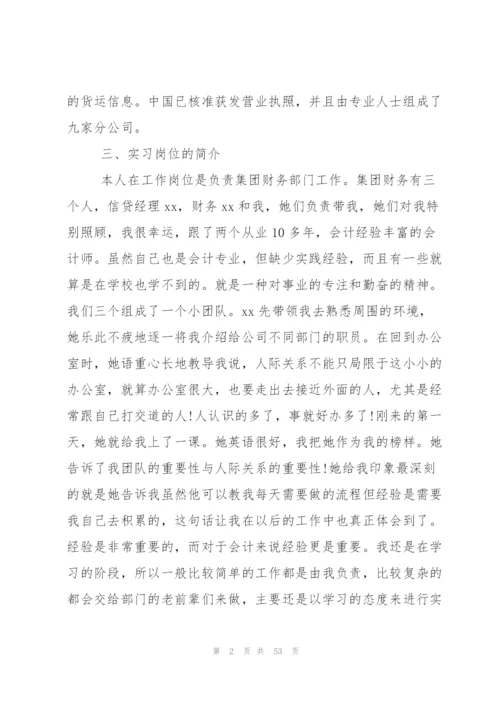 的货运信息。中国已核准获发营业执照，并且由专业人士组成了九家分公司。

三、实习岗位的简介

本人在工作岗位是负责集团财务部门工作。集团财务有三个人，信贷经理 xx，财务 xx 和我，她们负责带我，她们对我特别照顾，我很幸运，跟了两个从业 10 多年，会计经验丰富的会计师。虽然自己也是会计专业，但缺少实践经验，而且有一些就算是在学校也学不到的。就是一种对事业的专注和勤奋的精神。我们三个组成了一个小团队。xx 先带领我去熟悉周围的环境，她乐此不疲地逐一将我介绍给公司不同部门的职员。在回到办公室时，她语重心长地教导我说，人际关系不能只局限于这小小的办公室，就算办公室很大，也要走出去接近外面的人，尤其是经常跟自己打交道的人!人认识的多了，事就好办多了!刚来的第一天，她就给我上了一课。她英语很好，我把她作为我的榜样。她告诉了我团队的重要性与人际关系的重要性!她给我印象最深刻的就是她告诉我虽然他可以教我每天需要做的流程但经验是需要我自己去积累的，这句话让我在以后的工作中也真正体会到了。经验是非常重要的，而对于会计来说经验更是重要。我还是在学习的阶段，所以一般比较简单的工作都是由我负责，比较复杂的都会交给部门的老前辈们来做，主要还是以学习的态度来进行实

第 2 页 共 53 页